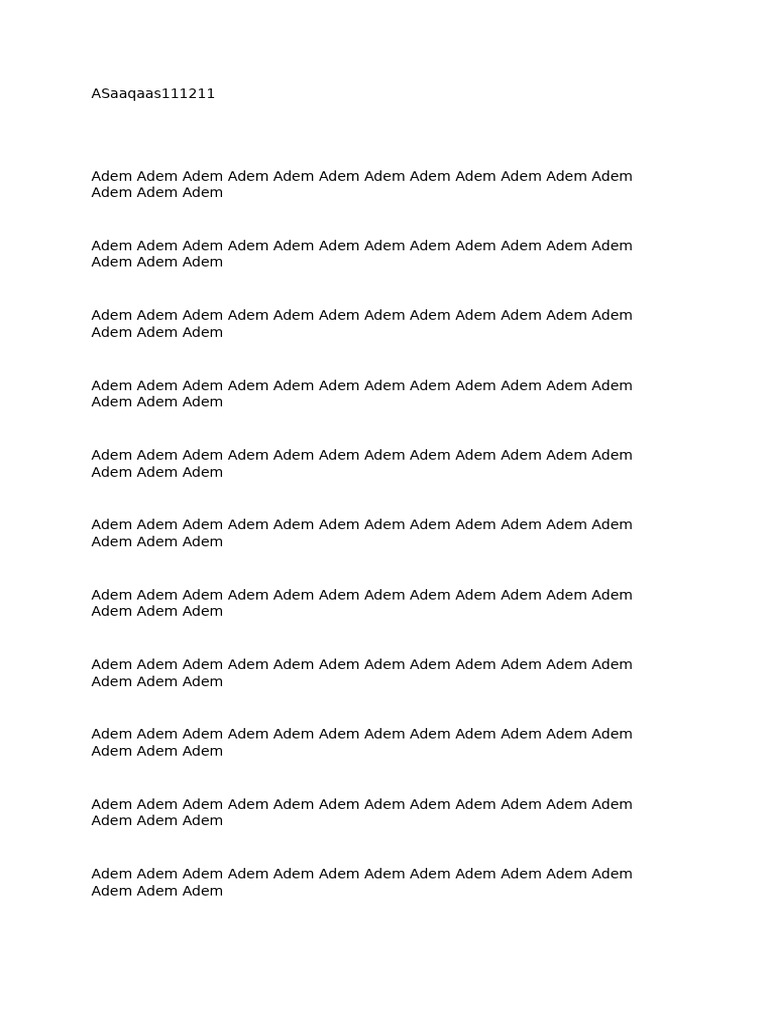 ASaaqaas111211

Adem Adem Adem Adem Adem Adem Adem Adem Adem Adem Adem Adem Adem Adem Adem

Adem Adem Adem Adem Adem Adem Adem Adem Adem Adem Adem Adem Adem Adem Adem

Adem Adem Adem Adem Adem Adem Adem Adem Adem Adem Adem Adem Adem Adem Adem

Adem Adem Adem Adem Adem Adem Adem Adem Adem Adem Adem Adem Adem Adem Adem

Adem Adem Adem Adem Adem Adem Adem Adem Adem Adem Adem Adem Adem Adem Adem

Adem Adem Adem Adem Adem Adem Adem Adem Adem Adem Adem Adem Adem Adem Adem

Adem Adem Adem Adem Adem Adem Adem Adem Adem Adem Adem Adem Adem Adem Adem

Adem Adem Adem Adem Adem Adem Adem Adem Adem Adem Adem Adem Adem Adem Adem

Adem Adem Adem Adem Adem Adem Adem Adem Adem Adem Adem Adem Adem Adem Adem

Adem Adem Adem Adem Adem Adem Adem Adem Adem Adem Adem Adem Adem Adem Adem

Adem Adem Adem Adem Adem Adem Adem Adem Adem Adem Adem Adem Adem Adem Adem